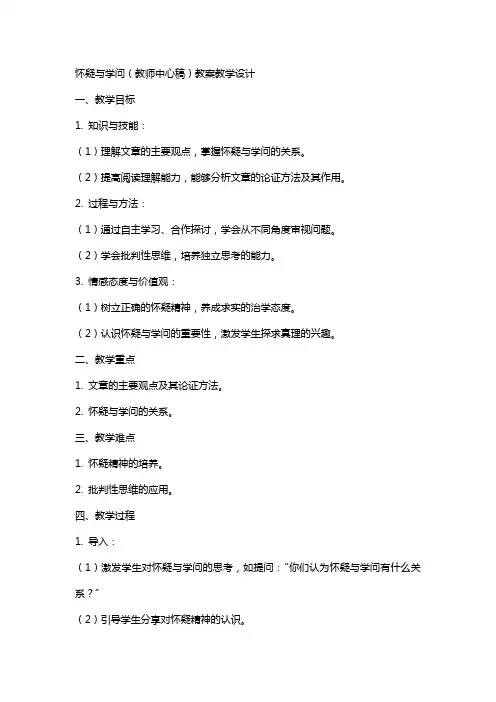 怀疑与学问（教师中心稿）教案教学设计

一、教学目标

1. 知识与技能：

（1）理解文章的主要观点，掌握怀疑与学问的关系。

（2）提高阅读理解能力，能够分析文章的论证方法及其作用。

2. 过程与方法：

（1）通过自主学习、合作探讨，学会从不同角度审视问题。

（2）学会批判性思维，培养独立思考的能力。

3. 情感态度与价值观：

（1）树立正确的怀疑精神，养成求实的治学态度。

（2）认识怀疑与学问的重要性，激发学生探求真理的兴趣。

二、教学重点

1. 文章的主要观点及其论证方法。

2. 怀疑与学问的关系。

三、教学难点

1. 怀疑精神的培养。

2. 批判性思维的应用。

四、教学过程

1. 导入：

（1）激发学生对怀疑与学问的思考，如提问：“你们认为怀疑与学问有什么关系？”

（2）引导学生分享对怀疑精神的认识。